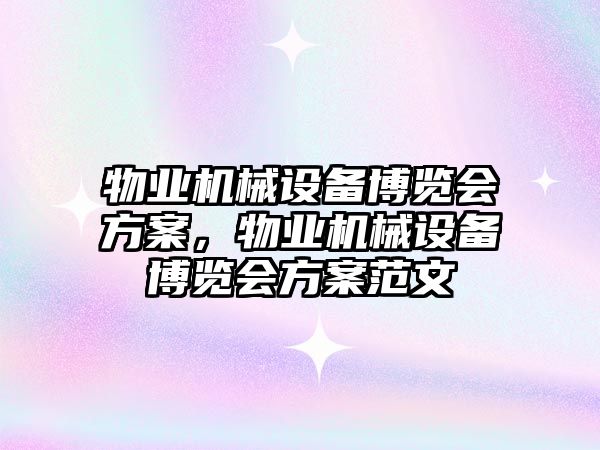 物业机械设备博览会方案，物业机械设备博览会方案范文